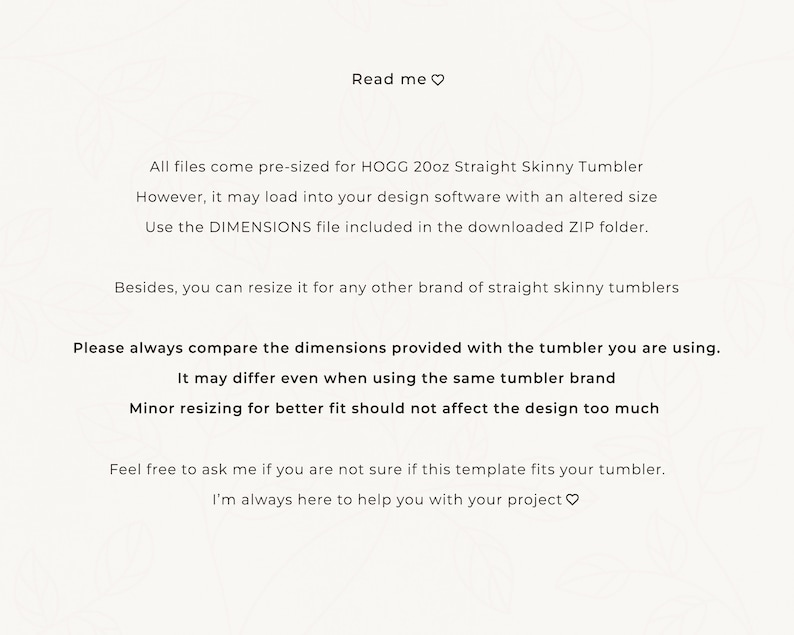 Read me ♡

All files come pre-sized for HOGG 20oz Straight Skinny Tumbler
However, it may load into your design software with an altered size
Use the DIMENSIONS file included in the downloaded ZIP folder.

Besides, you can resize it for any other brand of straight skinny tumblers

Please always compare the dimensions provided with the tumbler you are using.
It may differ even when using the same tumbler brand
Minor resizing for better fit should not affect the design too much

Feel free to ask me if you are not sure if this template fits your tumbler.
I'm always here to help you with your project ♡